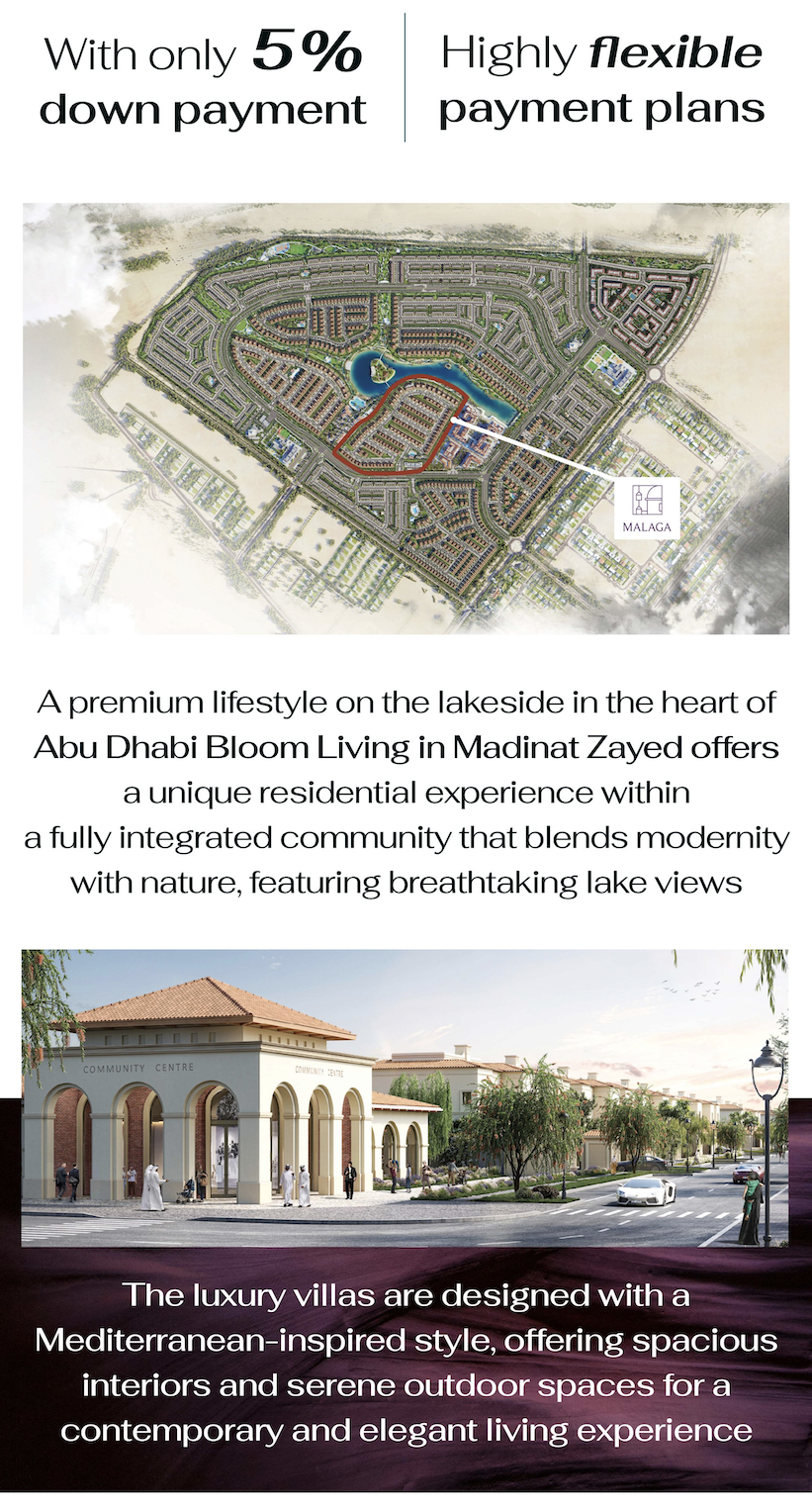 With only 5% down payment

Highly flexible payment plans

MALAGA

A premium lifestyle on the lakeside in the heart of Abu Dhabi Bloom Living in Madinat Zayed offers a unique residential experience within a fully integrated community that blends modernity with nature, featuring breathtaking lake views

COMMUNITY CENTRE

COMMUNITY CENTRE

The luxury villas are designed with a Mediterranean-inspired style, offering spacious interiors and serene outdoor spaces for a contemporary and elegant living experience